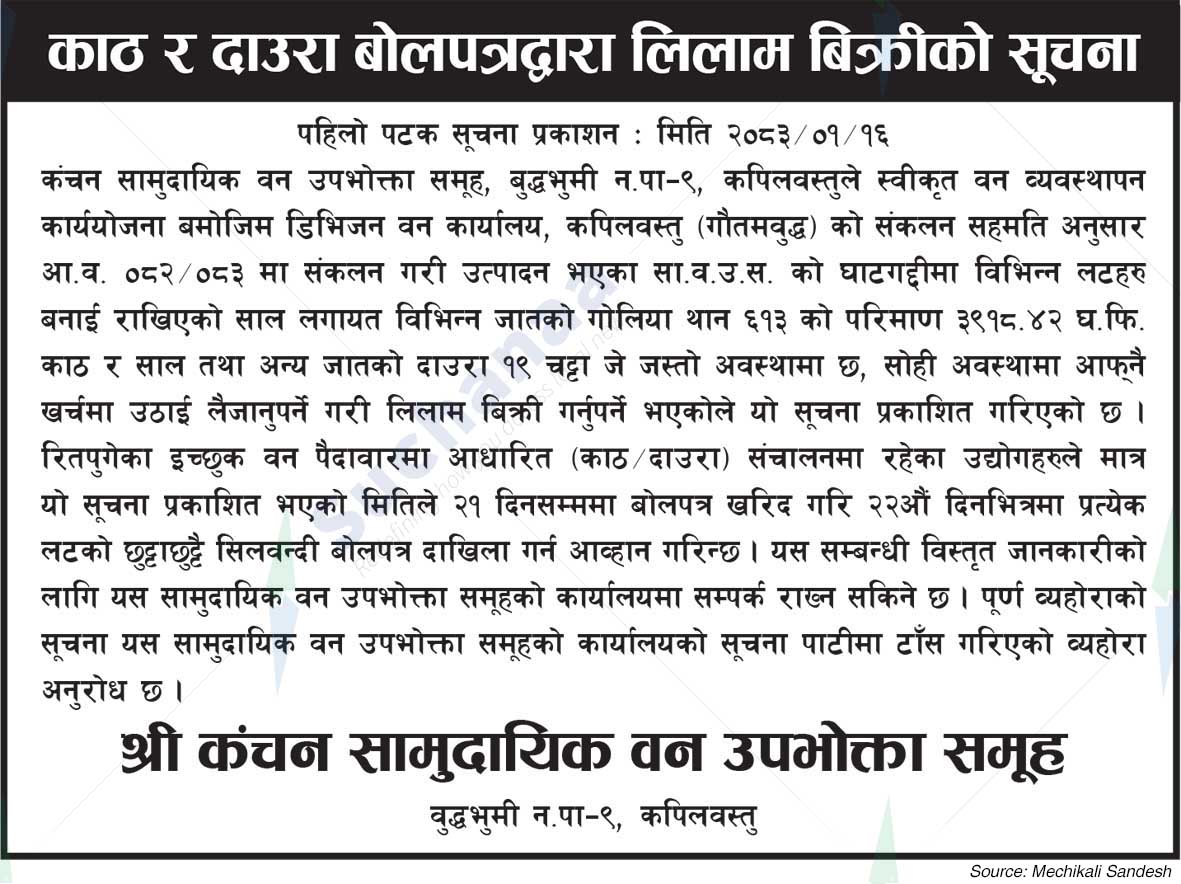 काठ र दाउरा बोलपत्रद्वारा लिलाम बिक्रीको सूचना

पहिलो पटक सूचना प्रकाशन : मिति २०८३/०१/१६

कंचन सामुदायिक वन उपभोक्ता समूह, बुद्धभुमी न.पा-९, कपिलवस्तुले स्वीकृत वन व्यवस्थापन कार्ययोजना बमोजिम डिभिजन वन कार्यालय, कपिलवस्तु (गौतमवुद्ध) को संकलन सहमति अनुसार आ.व. ०८२/०८३ मा संकलन गरी उत्पादन भएका सा.व.उ.स. को घाटगद्दीमा विभिन्न लटहरु बनाई राखिएको साल लगायत विभिन्न जातको गोलिया थान ६१३ को परिमाण ३९१८.४२ घ.फि. काठ र साल तथा अन्य जातको दाउरा १९ चट्टा जे जस्तो अवस्थामा छ, सोही अवस्थामा आफ्नै खर्चमा उठाई लैजानुपर्ने गरी लिलाम बिक्री गर्नुपर्ने भएकोले यो सूचना प्रकाशित गरिएको छ । रितपुगेका इच्छुक वन पैदावारमा आधारित (काठ/दाउरा) संचालनमा रहेका उद्योगहरुले मात्र यो सूचना प्रकाशित भएको मितिले २१ दिनसम्ममा बोलपत्र खरिद गरि २२औं दिनभित्रमा प्रत्येक लटको छुट्टाछुट्टै सिलवन्दी बोलपत्र दाखिला गर्न आव्हान गरिन्छ । यस सम्बन्धी विस्तृत जानकारीको लागि यस सामुदायिक वन उपभोक्ता समूहको कार्यालयमा सम्पर्क राख्न सकिने छ । पूर्ण व्यहोराको सूचना यस सामुदायिक वन उपभोक्ता समूहको कार्यालयको सूचना पाटीमा टाँस गरिएको व्यहोरा अनुरोध छ ।

श्री कंचन सामुदायिक वन उपभोक्ता समूह
वुद्धभुमी न.पा-९, कपिलवस्तु

Source: Mechikali Sandesh